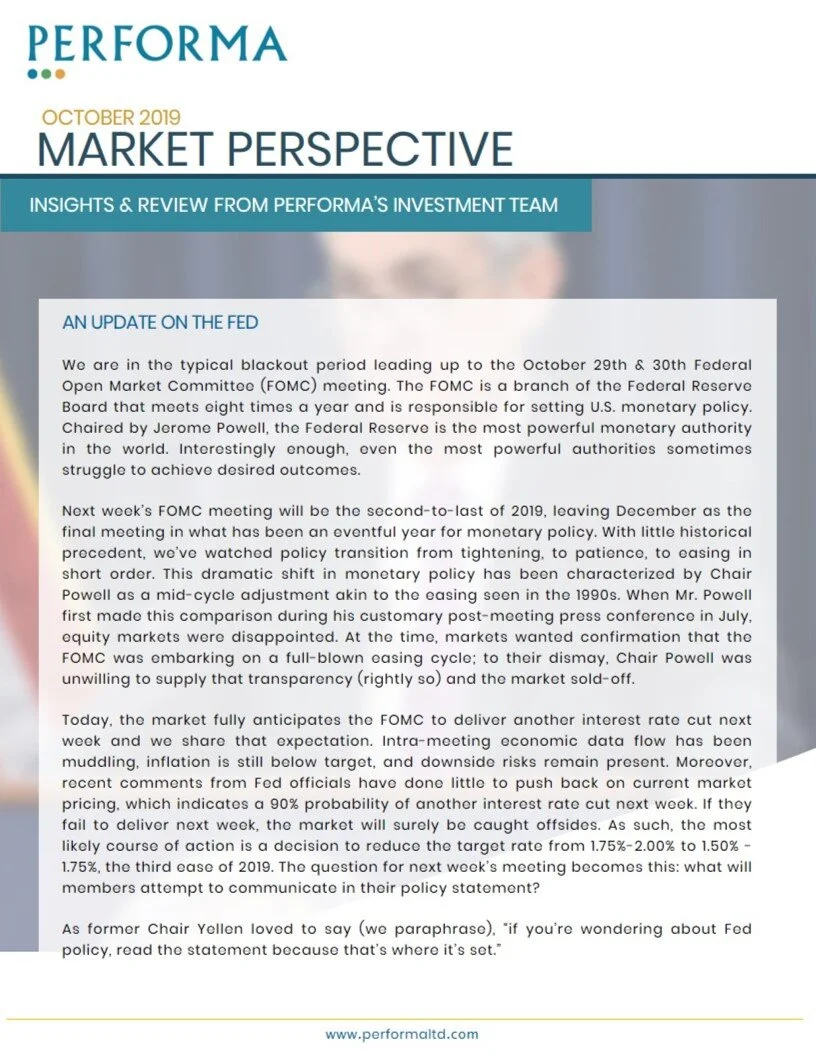 PERFORMA

OCTOBER 2019
MARKET PERSPECTIVE

INSIGHTS & REVIEW FROM PERFORMA'S INVESTMENT TEAM

AN UPDATE ON THE FED

We are in the typical blackout period leading up to the October 29th & 30th Federal Open Market Committee (FOMC) meeting. The FOMC is a branch of the Federal Reserve Board that meets eight times a year and is responsible for setting U.S. monetary policy. Chaired by Jerome Powell, the Federal Reserve is the most powerful monetary authority in the world. Interestingly enough, even the most powerful authorities sometimes struggle to achieve desired outcomes.

Next week's FOMC meeting will be the second-to-last of 2019, leaving December as the final meeting in what has been an eventful year for monetary policy. With little historical precedent, we've watched policy transition from tightening, to patience, to easing in short order. This dramatic shift in monetary policy has been characterized by Chair Powell as a mid-cycle adjustment akin to the easing seen in the 1990s. When Mr. Powell first made this comparison during his customary post-meeting press conference in July, equity markets were disappointed. At the time, markets wanted confirmation that the FOMC was embarking on a full-blown easing cycle; to their dismay, Chair Powell was unwilling to supply that transparency (rightly so) and the market sold-off.

Today, the market fully anticipates the FOMC to deliver another interest rate cut next week and we share that expectation. Intra-meeting economic data flow has been muddling, inflation is still below target, and downside risks remain present. Moreover, recent comments from Fed officials have done little to push back on current market pricing, which indicates a 90% probability of another interest rate cut next week. If they fail to deliver next week, the market will surely be caught offsides. As such, the most likely course of action is a decision to reduce the target rate from 1.75%-2.00% to 1.50% - 1.75%, the third ease of 2019. The question for next week's meeting becomes this: what will members attempt to communicate in their policy statement?

As former Chair Yellen loved to say (we paraphrase), "if you're wondering about Fed policy, read the statement because that's where it's set."

www.performaltd.com